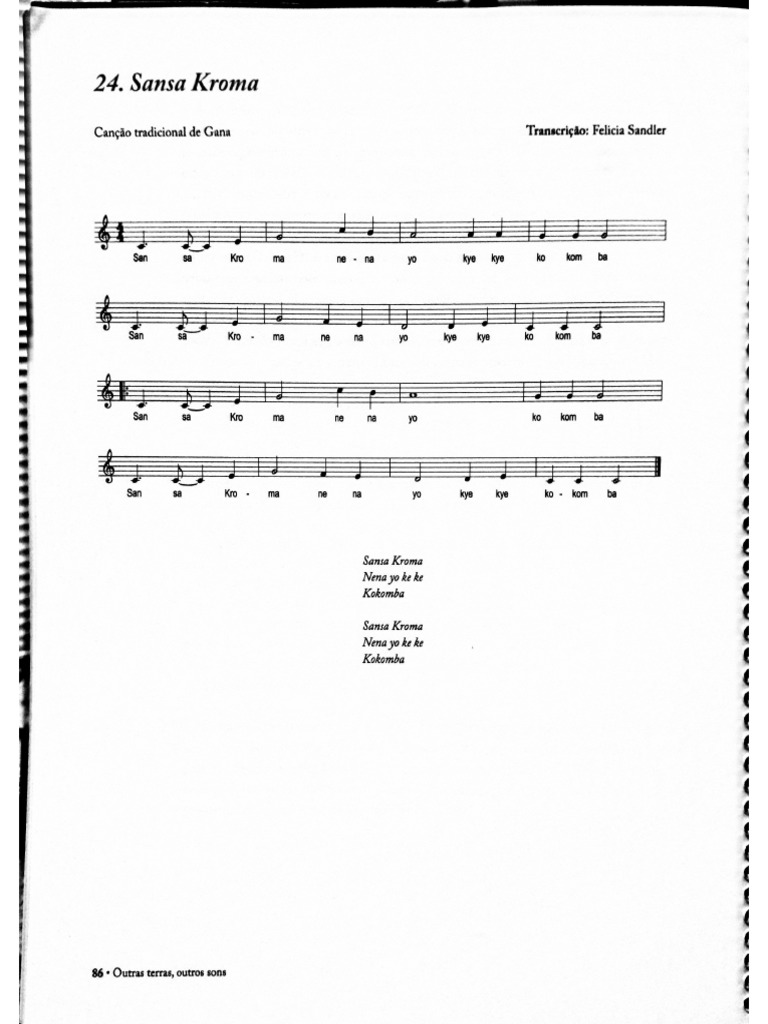 24. Sansa Kroma

Canção tradicional de Gana

Transcrição: Felicia Sandler

San sa Kro ma ne - na yo kye kye ko kom ba

San sa Kro - ma ne na yo kye kye ko kom ba

San sa Kro ma ne na yo ko kom ba

San sa Kro - ma ne na yo kye kye ko - kom ba

Sansa Kroma
Nena yo ke ke
Kokomba

Sansa Kroma
Nena yo ke ke
Kokomba

86 • Outras terras, outros sons